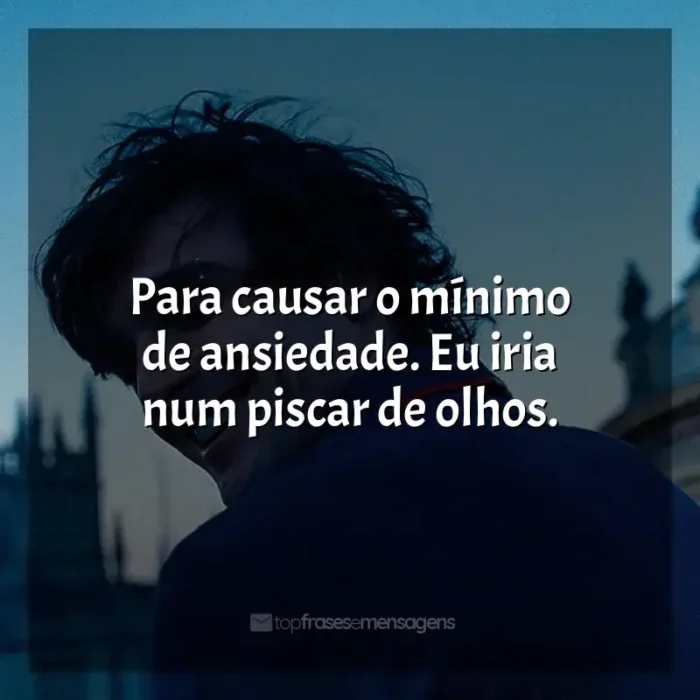 Para causar o mínimo de ansiedade. Eu iria num piscar de olhos.

topfrasesemensagens